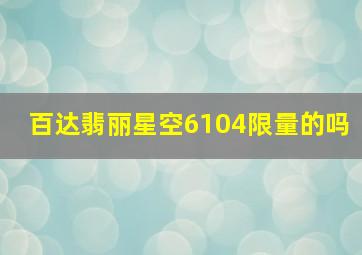 百达翡丽星空6104限量的吗